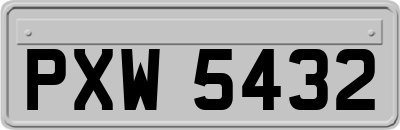 PXW 5432